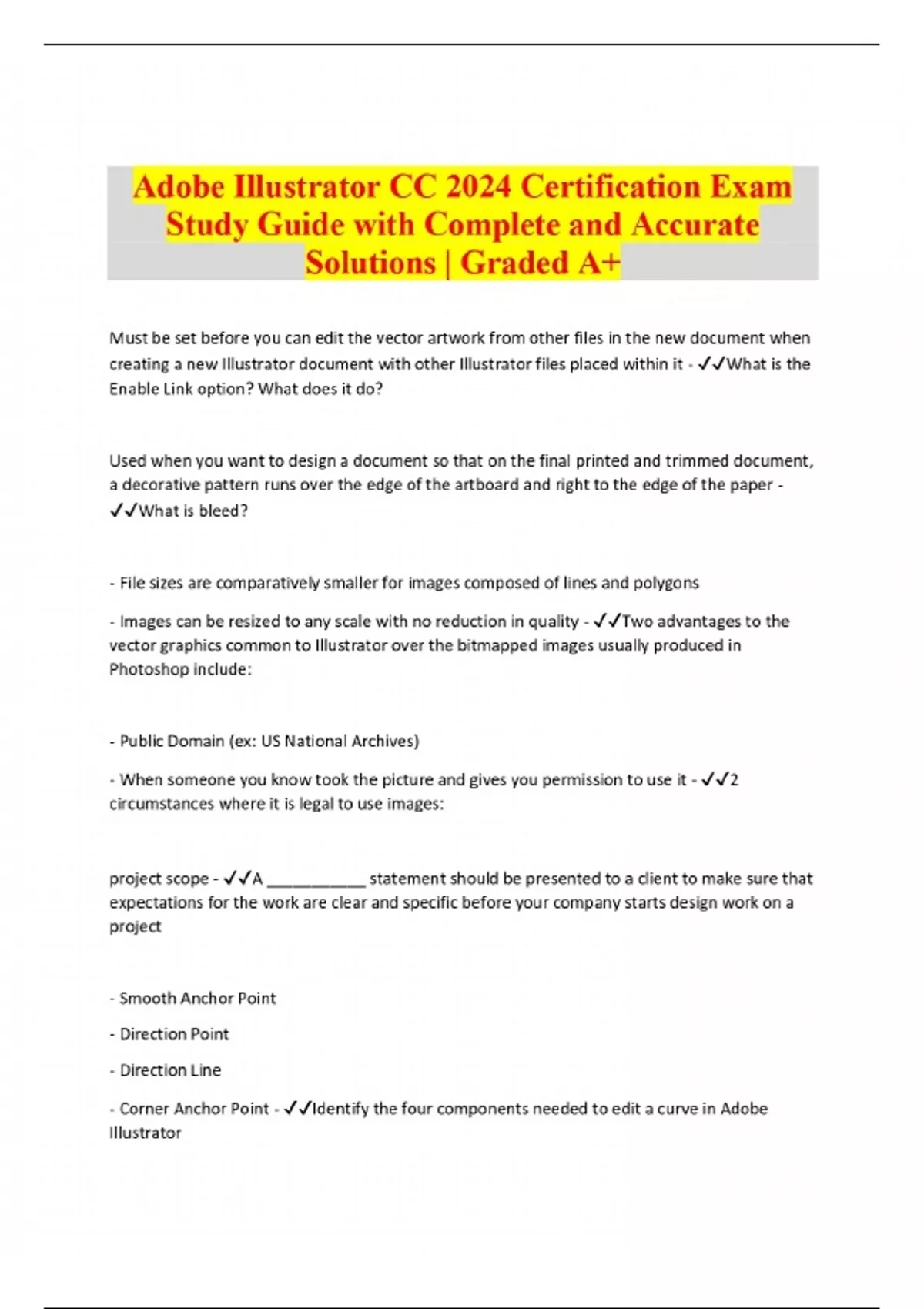 Adobe Illustrator CC 2024 Certification Exam Study Guide with Complete and Accurate Solutions | Graded A+

Must be set before you can edit the vector artwork from other files in the new document when creating a new Illustrator document with other Illustrator files placed within it - ✓✓What is the Enable Link option? What does it do?

Used when you want to design a document so that on the final printed and trimmed document, a decorative pattern runs over the edge of the artboard and right to the edge of the paper - ✓✓What is bleed?

- File sizes are comparatively smaller for images composed of lines and polygons

- Images can be resized to any scale with no reduction in quality - ✓✓Two advantages to the vector graphics common to Illustrator over the bitmapped images usually produced in Photoshop include:

- Public Domain (ex: US National Archives)

- When someone you know took the picture and gives you permission to use it - ✓✓2 circumstances where it is legal to use images:

project scope - ✓✓A ___________ statement should be presented to a client to make sure that expectations for the work are clear and specific before your company starts design work on a project

- Smooth Anchor Point

- Direction Point

- Direction Line

- Corner Anchor Point - ✓✓Identify the four components needed to edit a curve in Adobe Illustrator